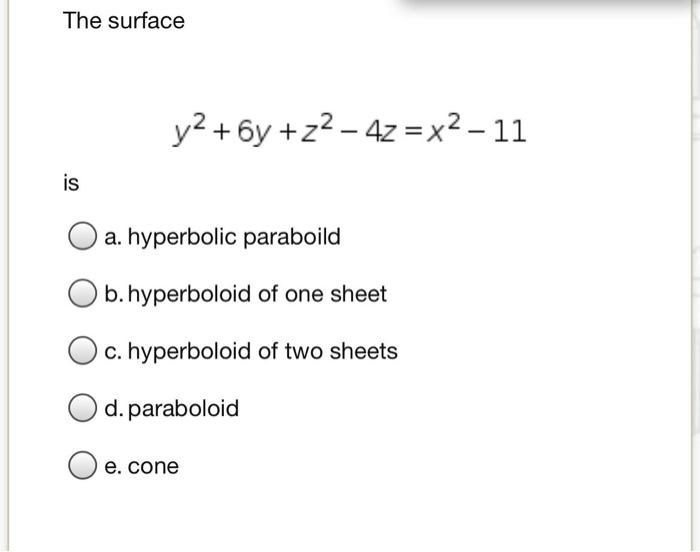 The surface

$y^2 + 6y + z^2 - 4z = x^2 - 11$

is

a. hyperbolic paraboild

b. hyperboloid of one sheet

c. hyperboloid of two sheets

d. paraboloid

e. cone